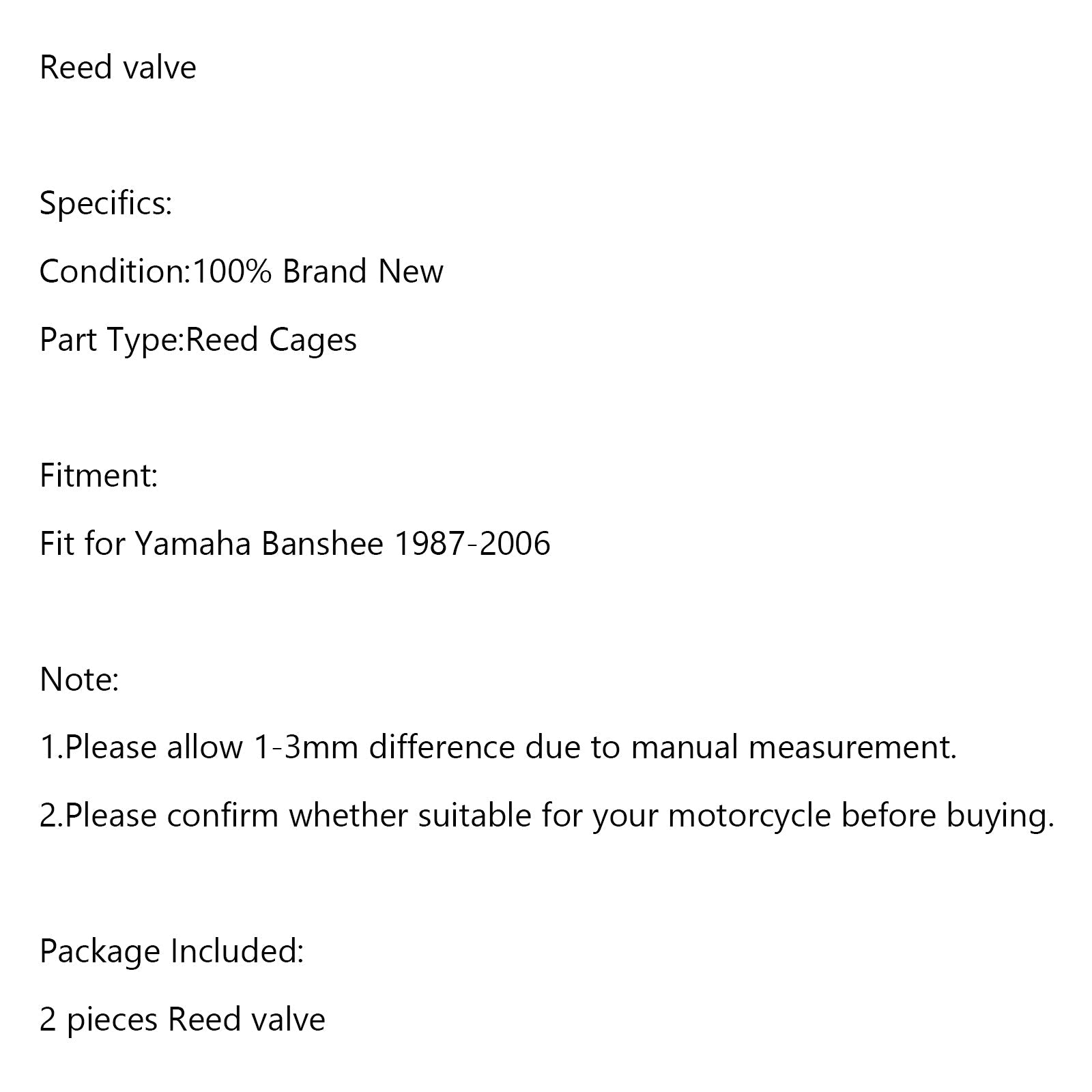 Reed valve

Specifics:

Condition:100% Brand New

Part Type:Reed Cages

Fitment:

Fit for Yamaha Banshee 1987-2006

Note:

1.Please allow 1-3mm difference due to manual measurement.

2.Please confirm whether suitable for your motorcycle before buying.

Package Included:

2 pieces Reed valve